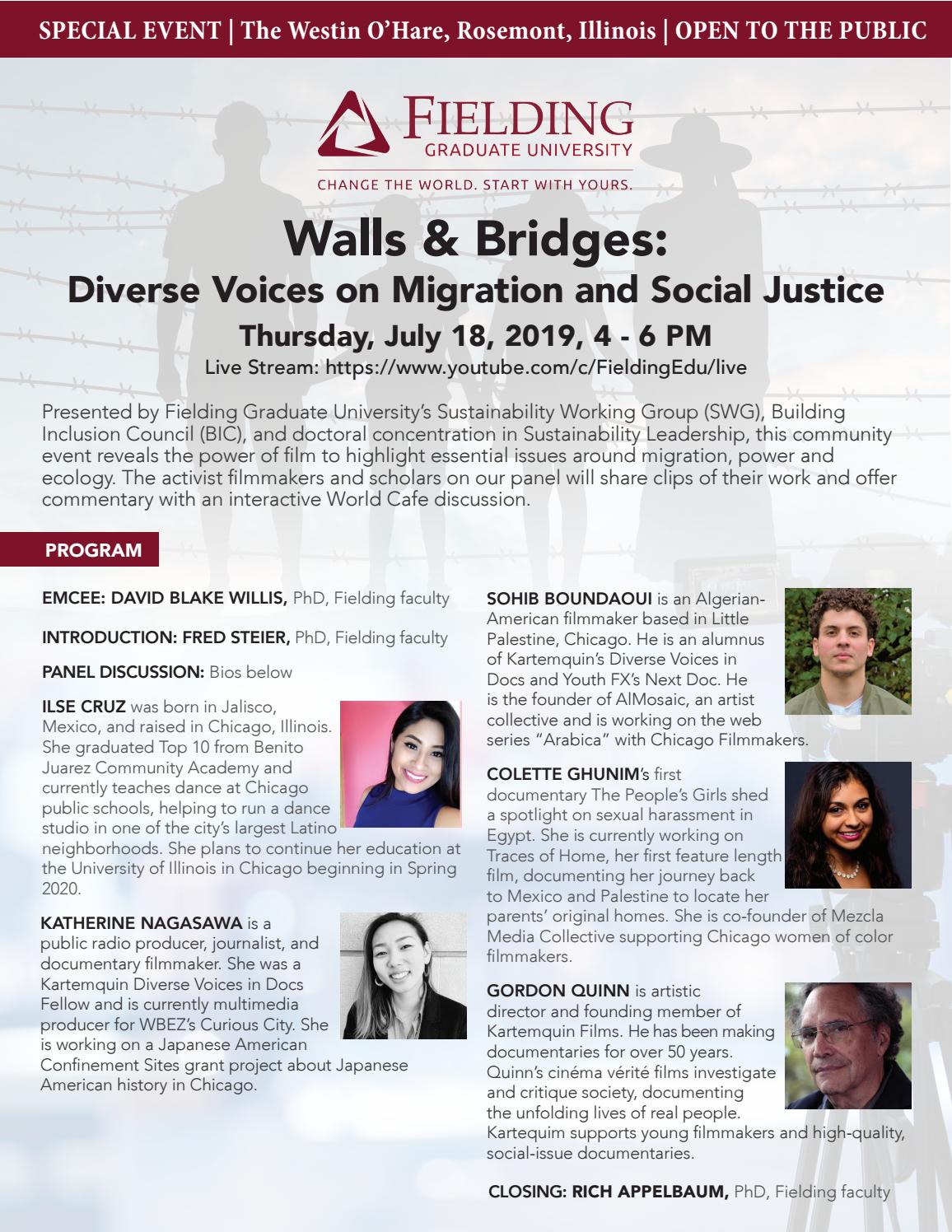 SPECIAL EVENT | The Westin O'Hare, Rosemont, Illinois | OPEN TO THE PUBLIC

FIELDING
GRADUATE UNIVERSITY
CHANGE THE WORLD. START WITH YOURS.

Walls & Bridges:
Diverse Voices on Migration and Social Justice
Thursday, July 18, 2019, 4 - 6 PM
Live Stream: https://www.youtube.com/c/FieldingEdu/live

Presented by Fielding Graduate University's Sustainability Working Group (SWG), Building Inclusion Council (BIC), and doctoral concentration in Sustainability Leadership, this community event reveals the power of film to highlight essential issues around migration, power and ecology. The activist filmmakers and scholars on our panel will share clips of their work and offer commentary with an interactive World Cafe discussion.

PROGRAM

EMCEE: DAVID BLAKE WILLIS, PhD, Fielding faculty

INTRODUCTION: FRED STEIER, PhD, Fielding faculty

PANEL DISCUSSION: Bios below

ILSE CRUZ was born in Jalisco, Mexico, and raised in Chicago, Illinois. She graduated Top 10 from Benito Juarez Community Academy and currently teaches dance at Chicago public schools, helping to run a dance studio in one of the city's largest Latino neighborhoods. She plans to continue her education at the University of Illinois in Chicago beginning in Spring 2020.

KATHERINE NAGASAWA is a public radio producer, journalist, and documentary filmmaker. She was a Kartemquin Diverse Voices in Docs Fellow and is currently multimedia producer for WBEZ's Curious City. She is working on a Japanese American Confinement Sites grant project about Japanese American history in Chicago.

SOHIB BOUNDAOUI is an Algerian-American filmmaker based in Little Palestine, Chicago. He is an alumnus of Kartemquin's Diverse Voices in Docs and Youth FX's Next Doc. He is the founder of AlMosaic, an artist collective and is working on the web series "Arabica" with Chicago Filmmakers.

COLETTE GHUNIM's first documentary The People's Girls shed a spotlight on sexual harassment in Egypt. She is currently working on Traces of Home, her first feature length film, documenting her journey back to Mexico and Palestine to locate her parents' original homes. She is co-founder of Mezcla Media Collective supporting Chicago women of color filmmakers.

GORDON QUINN is artistic director and founding member of Kartemquin Films. He has been making documentaries for over 50 years. Quinn's cinéma vérité films investigate and critique society, documenting the unfolding lives of real people. Kartequim supports young filmmakers and high-quality, social-issue documentaries.

CLOSING: RICH APPELBAUM, PhD, Fielding faculty